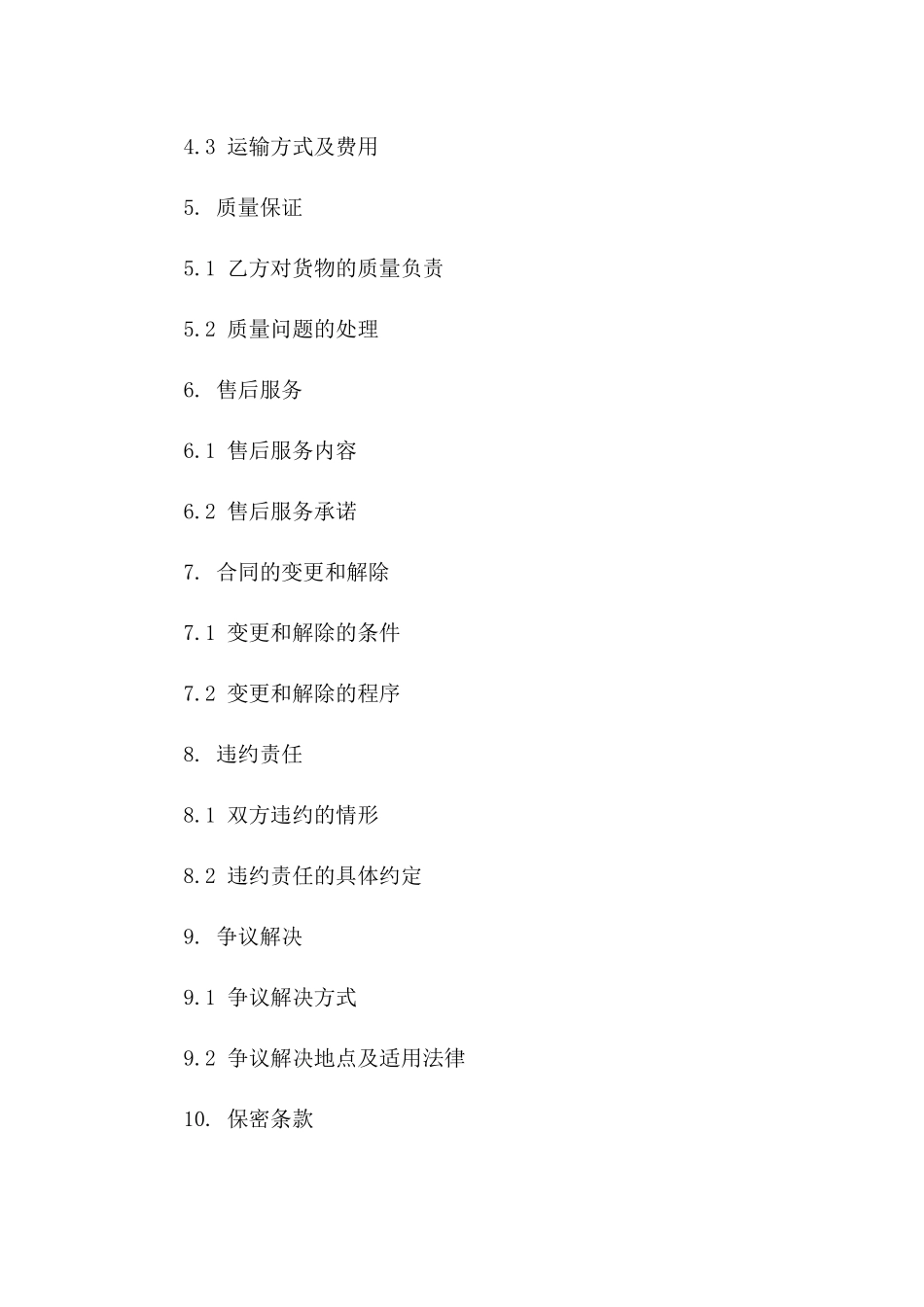 4.3 运输方式及费用

5. 质量保证

5.1 乙方对货物的质量负责

5.2 质量问题的处理

6. 售后服务

6.1 售后服务内容

6.2 售后服务承诺

7. 合同的变更和解除

7.1 变更和解除的条件

7.2 变更和解除的程序

8. 违约责任

8.1 双方违约的情形

8.2 违约责任的具体约定

9. 争议解决

9.1 争议解决方式

9.2 争议解决地点及适用法律

10. 保密条款